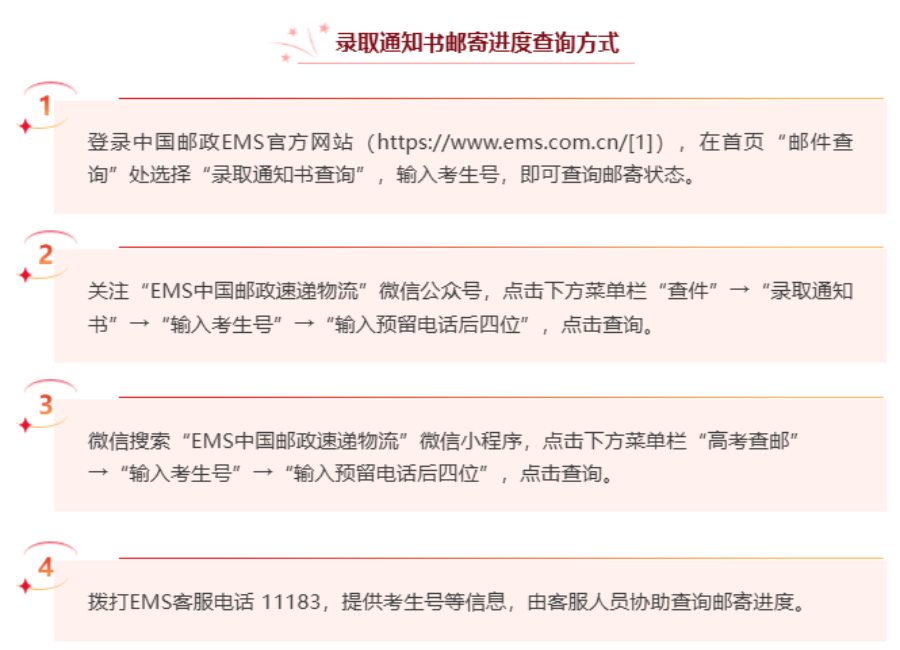 录取通知书邮寄进度查询方式

1

登录中国邮政EMS官方网站（https://www.ems.com.cn/[1]），在首页“邮件查询”处选择“录取通知书查询”，输入考生号，即可查询邮寄状态。

2

关注“EMS中国邮政速递物流”微信公众号，点击下方菜单栏“查件”→“录取通知书”→“输入考生号”→“输入预留电话后四位”，点击查询。

3

微信搜索“EMS中国邮政速递物流”微信小程序，点击下方菜单栏“高考查邮”→“输入考生号”→“输入预留电话后四位”，点击查询。

4

拨打EMS客服电话 11183，提供考生号等信息，由客服人员协助查询邮寄进度。